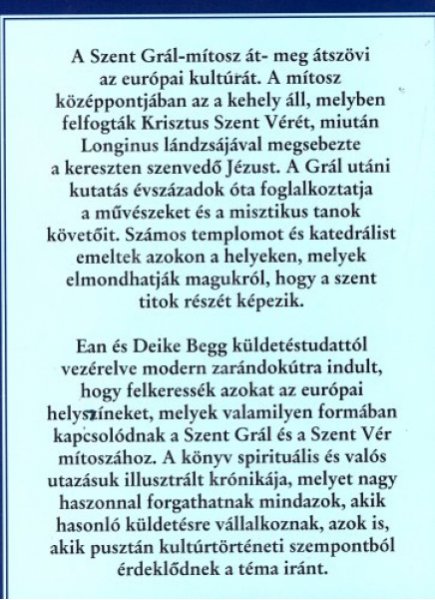 A Szent Grál-mítosz át- meg átszövi az európai kultúrát. A mítosz középpontjában az a kehely áll, melyben felfogták Krisztus Szent Vérét, miután Longinus lándzsájával megsebezte a kereszten szenvedő Jézust. A Grál utáni kutatás évszázadok óta foglalkoztatja a művészeket és a misztikus tanok követőit. Számos templomot és katedrálist emeltek azokon a helyeken, melyek elmondhatják magukról, hogy a szent titok részét képezik.

Ean és Deike Begg küldetéstudattól vezérelve modern zarándokútra indult, hogy felkeressék azokat az európai helyszíneket, melyek valamilyen formában kapcsolódnak a Szent Grál és a Szent Vér mítoszához. A könyv spirituális és valós utazásuk illusztrált krónikája, melyet nagy haszonnal forgathatnak mindazok, akik hasonló küldetésre vállalkoznak, azok is, akik pusztán kultúrtörténeti szempontból érdeklődnek a téma iránt.